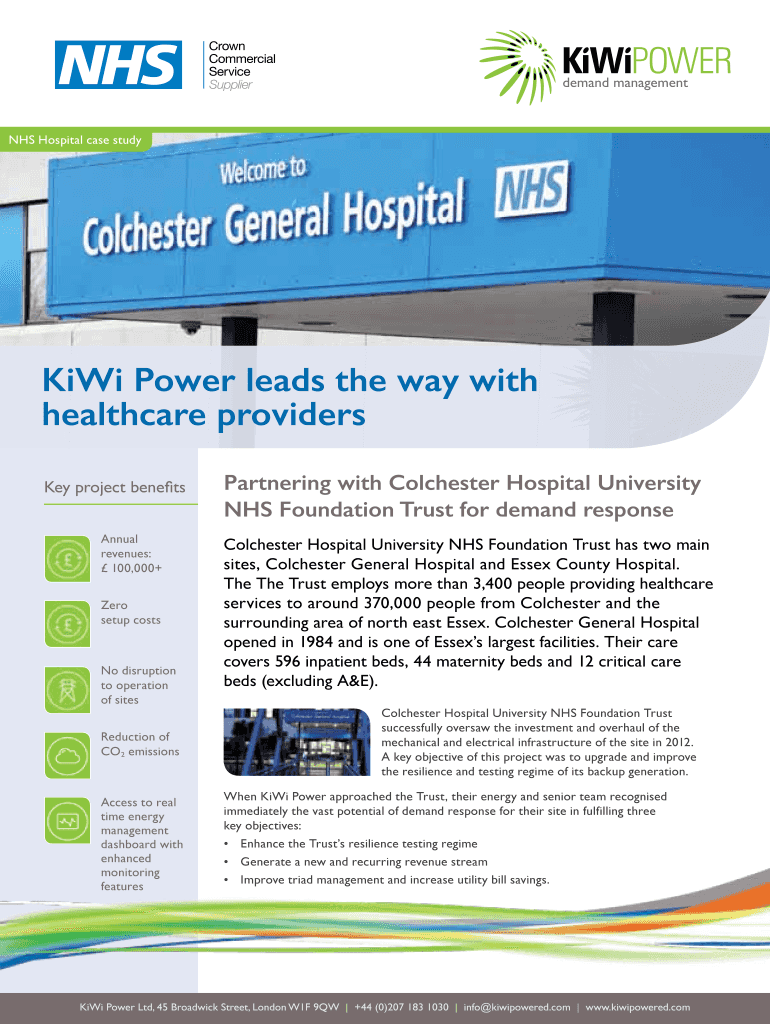 NHS

Crown
Commercial
Service
Supplier

KiWiPOWER
demand management

NHS Hospital case study

Welcome to
Colchester General Hospital
NHS

KiWi Power leads the way with healthcare providers

Key project benefits

Annual revenues: £ 100,000+

Zero setup costs

No disruption to operation of sites

Reduction of $CO_2$ emissions

Access to real time energy management dashboard with enhanced monitoring features

Partnering with Colchester Hospital University NHS Foundation Trust for demand response

Colchester Hospital University NHS Foundation Trust has two main sites, Colchester General Hospital and Essex County Hospital. The The Trust employs more than 3,400 people providing healthcare services to around 370,000 people from Colchester and the surrounding area of north east Essex. Colchester General Hospital opened in 1984 and is one of Essex's largest facilities. Their care covers 596 inpatient beds, 44 maternity beds and 12 critical care beds (excluding A&E).

Colchester Hospital University NHS Foundation Trust successfully oversaw the investment and overhaul of the mechanical and electrical infrastructure of the site in 2012. A key objective of this project was to upgrade and improve the resilience and testing regime of its backup generation.

When KiWi Power approached the Trust, their energy and senior team recognised immediately the vast potential of demand response for their site in fulfilling three key objectives:

• Enhance the Trust's resilience testing regime
• Generate a new and recurring revenue stream
• Improve triad management and increase utility bill savings.

KiWi Power Ltd, 45 Broadwick Street, London W1F 9QW | +44 (0)207 183 1030 | info@kiwipowered.com | www.kiwipowered.com